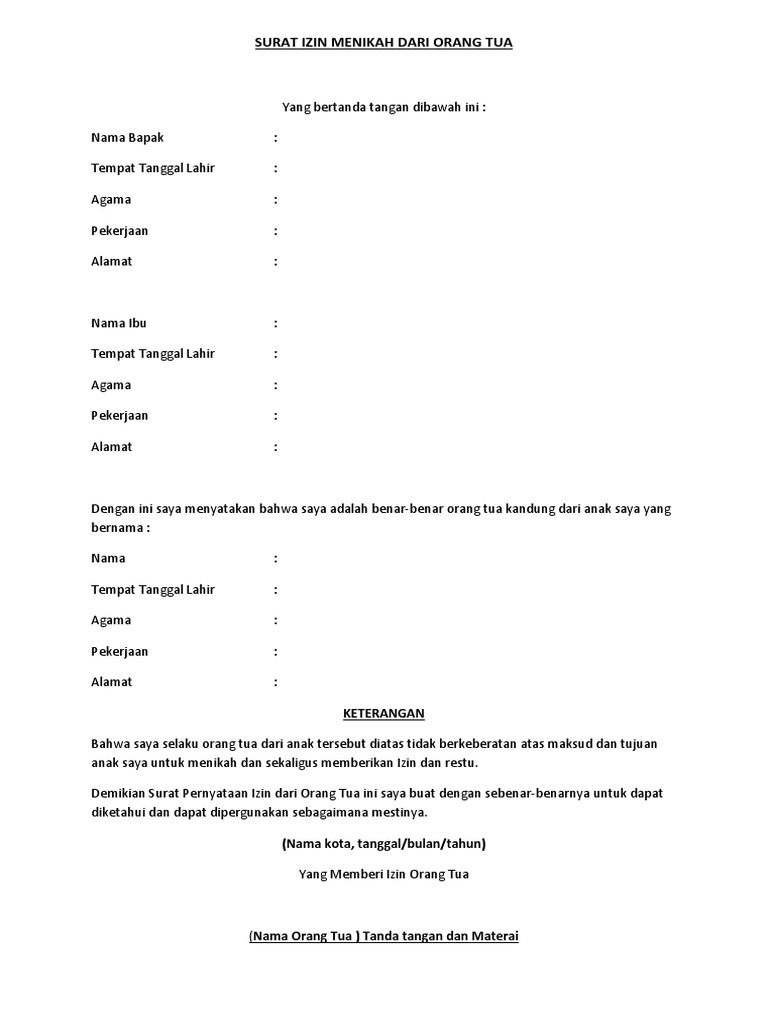 SURAT IZIN MENIKAH DARI ORANG TUA

Yang bertanda tangan dibawah ini :

Nama Bapak :

Tempat Tanggal Lahir :

Agama :

Pekerjaan :

Alamat :

Nama Ibu :

Tempat Tanggal Lahir :

Agama :

Pekerjaan :

Alamat :

Dengan ini saya menyatakan bahwa saya adalah benar-benar orang tua kandung dari anak saya yang bernama :

Nama :

Tempat Tanggal Lahir :

Agama :

Pekerjaan :

Alamat :

KETERANGAN

Bahwa saya selaku orang tua dari anak tersebut diatas tidak berkeberatan atas maksud dan tujuan anak saya untuk menikah dan sekaligus memberikan Izin dan restu.

Demikian Surat Pernyataan Izin dari Orang Tua ini saya buat dengan sebenar-benarnya untuk dapat diketahui dan dapat dipergunakan sebagaimana mestinya.

(Nama kota, tanggal/bulan/tahun)

Yang Memberi Izin Orang Tua

(Nama Orang Tua ) Tanda tangan dan Materai